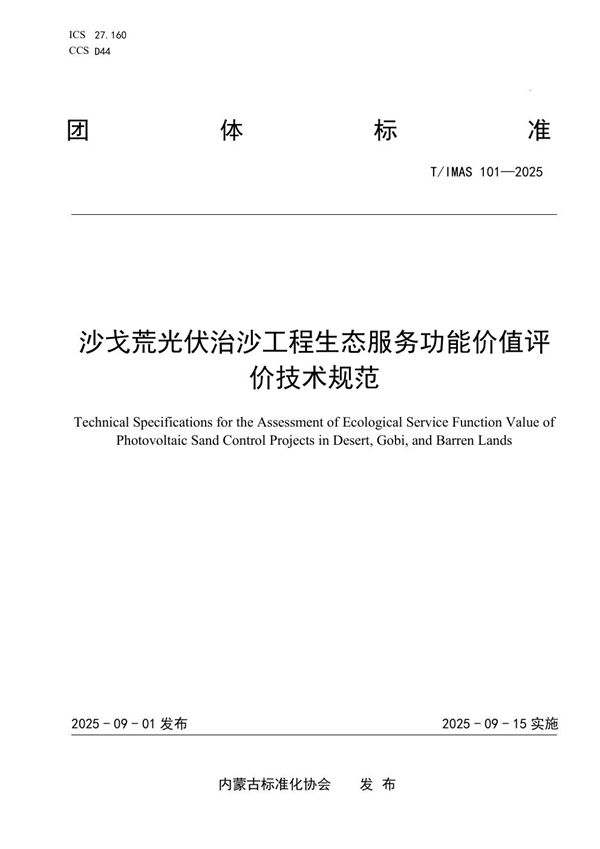 ICS 27.160
CCS D44

团 体 标 准

T/IMAS 101—2025

沙戈荒光伏治沙工程生态服务功能价值评价技术规范

Technical Specifications for the Assessment of Ecological Service Function Value of Photovoltaic Sand Control Projects in Desert, Gobi, and Barren Lands

2025 - 09 - 01 发布

2025 - 09 - 15 实施

内蒙古标准化协会 发 布